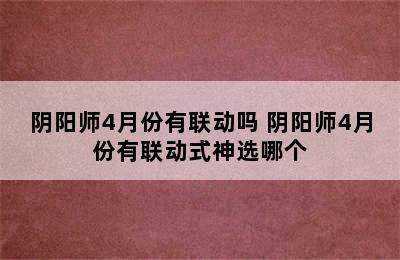 阴阳师4月份有联动吗 阴阳师4月份有联动式神选哪个